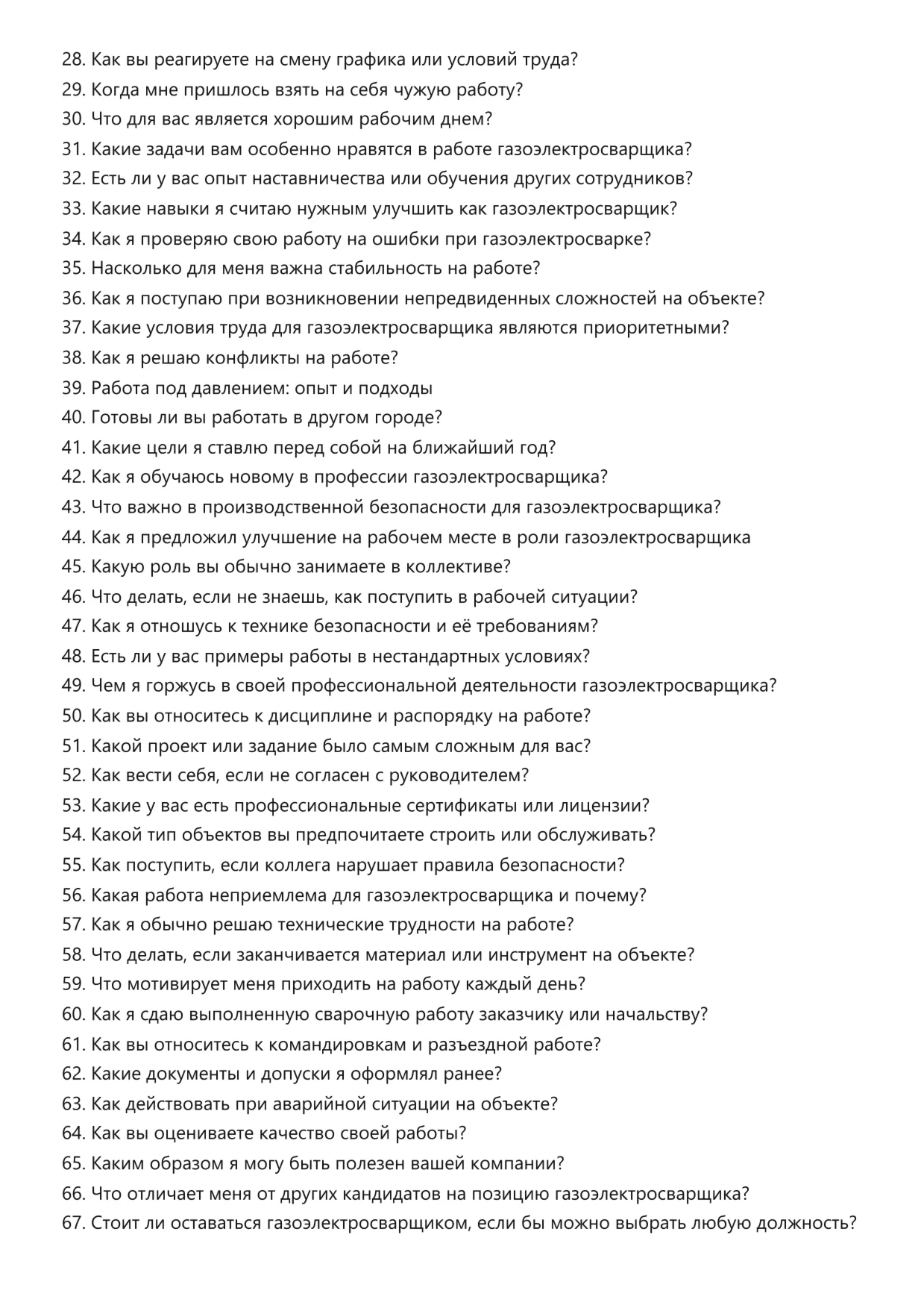 28. Как вы реагируете на смену графика или условий труда?
29. Когда мне пришлось взять на себя чужую работу?
30. Что для вас является хорошим рабочим днем?
31. Какие задачи вам особенно нравятся в работе газоэлектросварщика?
32. Есть ли у вас опыт наставничества или обучения других сотрудников?
33. Какие навыки я считаю нужным улучшить как газоэлектросварщик?
34. Как я проверяю свою работу на ошибки при газоэлектросварке?
35. Насколько для меня важна стабильность на работе?
36. Как я поступаю при возникновении непредвиденных сложностей на объекте?
37. Какие условия труда для газоэлектросварщика являются приоритетными?
38. Как я решаю конфликты на работе?
39. Работа под давлением: опыт и подходы
40. Готовы ли вы работать в другом городе?
41. Какие цели я ставлю перед собой на ближайший год?
42. Как я обучаюсь новому в профессии газоэлектросварщика?
43. Что важно в производственной безопасности для газоэлектросварщика?
44. Как я предложил улучшение на рабочем месте в роли газоэлектросварщика
45. Какую роль вы обычно занимаете в коллективе?
46. Что делать, если не знаешь, как поступить в рабочей ситуации?
47. Как я отношусь к технике безопасности и её требованиям?
48. Есть ли у вас примеры работы в нестандартных условиях?
49. Чем я горжусь в своей профессиональной деятельности газоэлектросварщика?
50. Как вы относитесь к дисциплине и распорядку на работе?
51. Какой проект или задание было самым сложным для вас?
52. Как вести себя, если не согласен с руководителем?
53. Какие у вас есть профессиональные сертификаты или лицензии?
54. Какой тип объектов вы предпочитаете строить или обслуживать?
55. Как поступить, если коллега нарушает правила безопасности?
56. Какая работа неприемлема для газоэлектросварщика и почему?
57. Как я обычно решаю технические трудности на работе?
58. Что делать, если заканчивается материал или инструмент на объекте?
59. Что мотивирует меня приходить на работу каждый день?
60. Как я сдаю выполненную сварочную работу заказчику или начальству?
61. Как вы относитесь к командировкам и разъездной работе?
62. Какие документы и допуски я оформлял ранее?
63. Как действовать при аварийной ситуации на объекте?
64. Как вы оцениваете качество своей работы?
65. Каким образом я могу быть полезен вашей компании?
66. Что отличает меня от других кандидатов на позицию газоэлектросварщика?
67. Стоит ли оставаться газоэлектросварщиком, если бы можно выбрать любую должность?